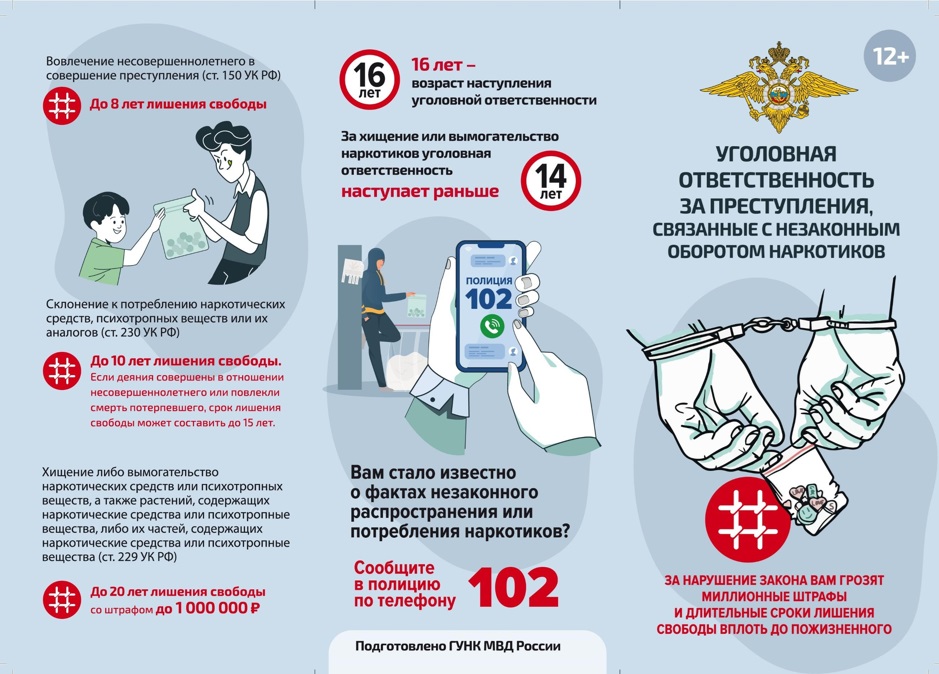 Вовлечение несовершеннолетнего в совершение преступления (ст. 150 УК РФ)

До 8 лет лишения свободы

Склонение к потреблению наркотических средств, психотропных веществ или их аналогов (ст. 230 УК РФ)

До 10 лет лишения свободы.
Если деяния совершены в отношении несовершеннолетнего или повлекли смерть потерпевшего, срок лишения свободы может составить до 15 лет.

Хищение либо вымогательство наркотических средств или психотропных веществ, а также растений, содержащих наркотические средства или психотропные вещества, либо их частей, содержащих наркотические средства или психотропные вещества (ст. 229 УК РФ)

До 20 лет лишения свободы со штрафом до 1 000 000 ₽

16 лет

16 лет – возраст наступления уголовной ответственности

За хищение или вымогательство наркотиков уголовная ответственность наступает раньше

14 лет

ПОЛИЦИЯ
102

Вам стало известно о фактах незаконного распространения или потребления наркотиков?

Сообщите в полицию по телефону 102

Подготовлено ГУНК МВД России

12+

УГОЛОВНАЯ ОТВЕТСТВЕННОСТЬ ЗА ПРЕСТУПЛЕНИЯ, СВЯЗАННЫЕ С НЕЗАКОННЫМ ОБОРОТОМ НАРКОТИКОВ

ЗА НАРУШЕНИЕ ЗАКОНА ВАМ ГРОЗЯТ МИЛЛИОННЫЕ ШТРАФЫ И ДЛИТЕЛЬНЫЕ СРОКИ ЛИШЕНИЯ СВОБОДЫ ВПЛОТЬ ДО ПОЖИЗНЕННОГО